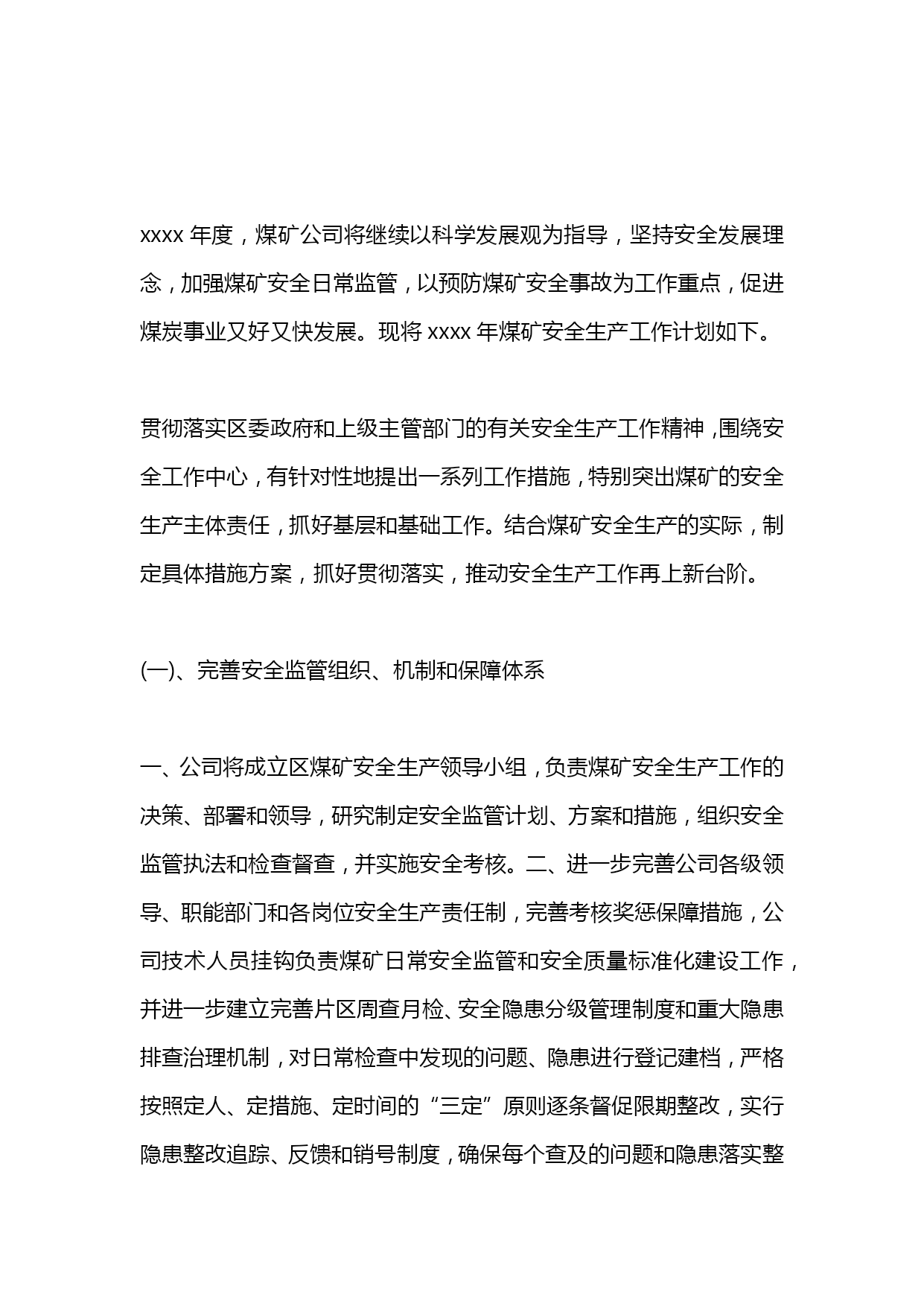 xxxx 年度，煤矿公司将继续以科学发展观为指导，坚持安全发展理念，加强煤矿安全日常监管，以预防煤矿安全事故为工作重点，促进煤炭事业又好又快发展。现将 xxxx 年煤矿安全生产工作计划如下。

贯彻落实区委政府和上级主管部门的有关安全生产工作精神，围绕安全工作中心，有针对性地提出一系列工作措施，特别突出煤矿的安全生产主体责任，抓好基层和基础工作。结合煤矿安全生产的实际，制定具体措施方案，抓好贯彻落实，推动安全生产工作再上新台阶。

(一)、完善安全监管组织、机制和保障体系

一、公司将成立区煤矿安全生产领导小组，负责煤矿安全生产工作的决策、部署和领导，研究制定安全监管计划、方案和措施，组织安全监管执法和检查督查，并实施安全考核。二、进一步完善公司各级领导、职能部门和各岗位安全生产责任制，完善考核奖惩保障措施，公司技术人员挂钩负责煤矿日常安全监管和安全质量标准化建设工作，并进一步建立完善片区周查月检、安全隐患分级管理制度和重大隐患排查治理机制，对日常检查中发现的问题、隐患进行登记建档，严格按照定人、定措施、定时间的“三定”原则逐条督促限期整改，实行隐患整改追踪、反馈和销号制度，确保每个查及的问题和隐患落实整